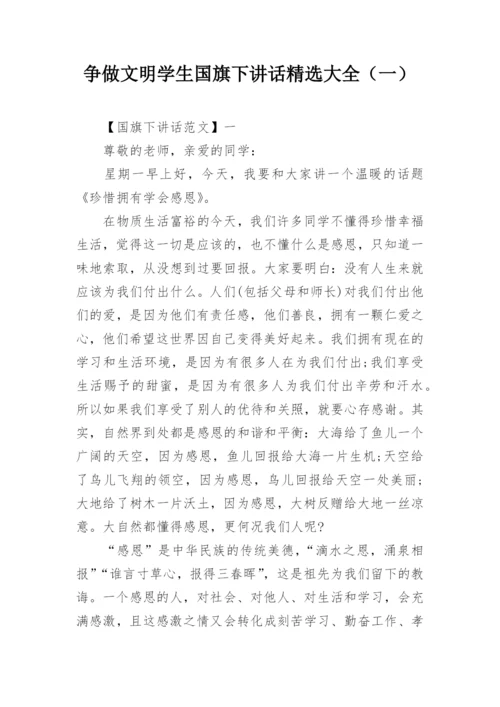 争做文明学生国旗下讲话精选大全（一）

【国旗下讲话范文】一

尊敬的老师，亲爱的同学：

星期一早上好，今天，我要和大家讲一个温暖的话题《珍惜拥有学会感恩》。

在物质生活富裕的今天，我们许多同学不懂得珍惜幸福生活，觉得这一切是应该的，也不懂什么是感恩，只知道一味地索取，从没想到过要回报。大家要明白：没有人生来就应该为我们付出什么。人们(包括父母和师长)对我们付出他们的爱，是因为他们有责任感，他们善良，拥有一颗仁爱之心，他们希望这世界因自己变得美好起来。我们拥有现在的学习和生活环境，是因为有很多人在为我们付出；我们享受生活赐予的甜蜜，是因为有很多人为我们付出辛劳和汗水。所以如果我们享受了别人的优待和关照，就要心存感谢。其实，自然界到处都是感恩的和谐和平衡：大海给了鱼儿一个广阔的天空，因为感恩，鱼儿回报给大海一片生机；天空给了鸟儿飞翔的领空，因为感恩，鸟儿回报给天空一处美丽；大地给了树木一片沃土，因为感恩，大树反赠给大地一丝凉意。大自然都懂得感恩，更何况我们人呢？

“感恩”是中华民族的传统美德，“滴水之恩，涌泉相报”“谁言寸草心，报得三春晖”，这是祖先为我们留下的教诲。一个感恩的人，对社会、对他人、对生活和学习，会充满感激，且这感激之情又会转化成刻苦学习、勤奋工作、孝